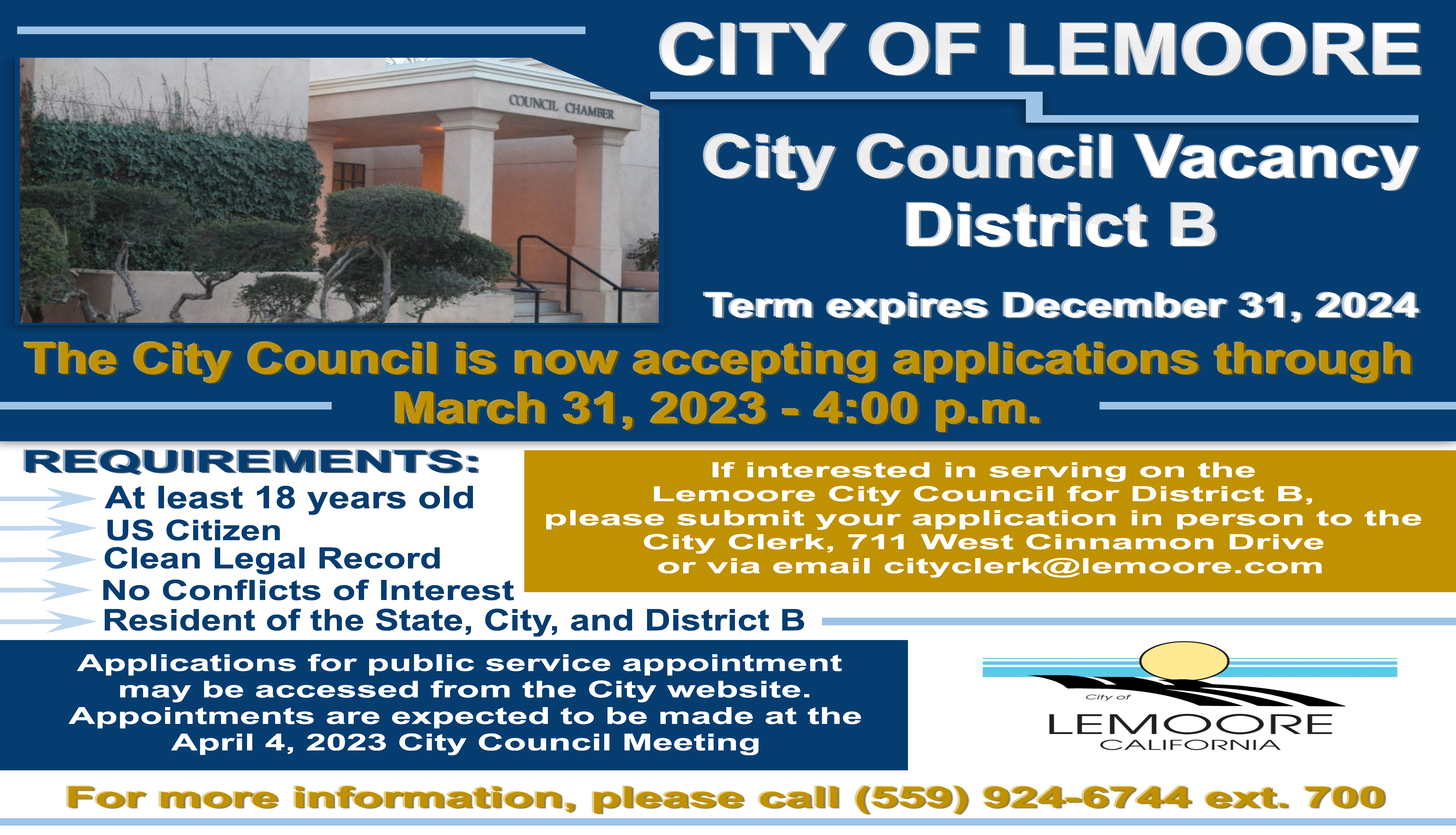 COUNCIL CHAMBER

CITY OF LEMOORE

City Council Vacancy
District B

Term expires December 31, 2024

The City Council is now accepting applications through
March 31, 2023 - 4:00 p.m.

REQUIREMENTS:
At least 18 years old
US Citizen
Clean Legal Record
No Conflicts of Interest
Resident of the State, City, and District B

If interested in serving on the Lemoore City Council for District B, please submit your application in person to the City Clerk, 711 West Cinnamon Drive or via email cityclerk@lemoore.com

Applications for public service appointment may be accessed from the City website. Appointments are expected to be made at the April 4, 2023 City Council Meeting

City of
LEMOORE
CALIFORNIA

For more information, please call (559) 924-6744 ext. 700